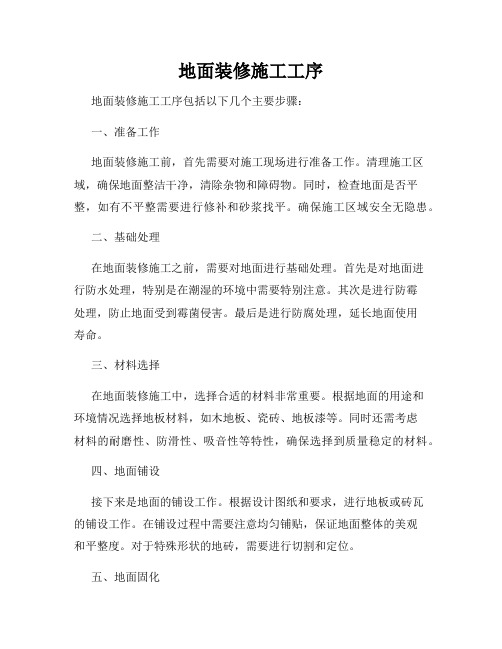 地面装修施工工序

地面装修施工工序包括以下几个主要步骤：

一、准备工作

地面装修施工前，首先需要对施工现场进行准备工作。清理施工区域，确保地面整洁干净，清除杂物和障碍物。同时，检查地面是否平整，如有不平整需要进行修补和砂浆找平。确保施工区域安全无隐患。

二、基础处理

在地面装修施工之前，需要对地面进行基础处理。首先是对地面进行防水处理，特别是在潮湿的环境中需要特别注意。其次是进行防霉处理，防止地面受到霉菌侵害。最后是进行防腐处理，延长地面使用寿命。

三、材料选择

在地面装修施工中，选择合适的材料非常重要。根据地面的用途和环境情况选择地板材料，如木地板、瓷砖、地板漆等。同时还需考虑材料的耐磨性、防滑性、吸音性等特性，确保选择到质量稳定的材料。

四、地面铺设

接下来是地面的铺设工作。根据设计图纸和要求，进行地板或砖瓦的铺设工作。在铺设过程中需要注意均匀铺贴，保证地面整体的美观和平整度。对于特殊形状的地砖，需要进行切割和定位。

五、地面固化